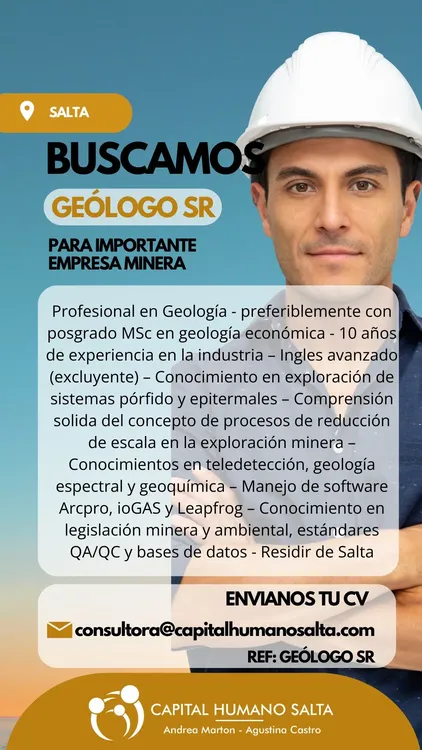 SALTA

BUSCAMOS

GEÓLOGO SR

PARA IMPORTANTE EMPRESA MINERA

Profesional en Geología - preferiblemente con posgrado MSc en geología económica - 10 años de experiencia en la industria – Ingles avanzado (excluyente) – Conocimiento en exploración de sistemas pórfido y epitermales – Comprensión solida del concepto de procesos de reducción de escala en la exploración minera – Conocimientos en teledetección, geología espectral y geoquímica – Manejo de software Arcpro, ioGAS y Leapfrog – Conocimiento en legislación minera y ambiental, estándares QA/QC y bases de datos - Residir de Salta

ENVIANOS TU CV

consultora@capitalhumanosalta.com

REF: GEÓLOGO SR

CAPITAL HUMANO SALTA
Andrea Marton - Agustina Castro